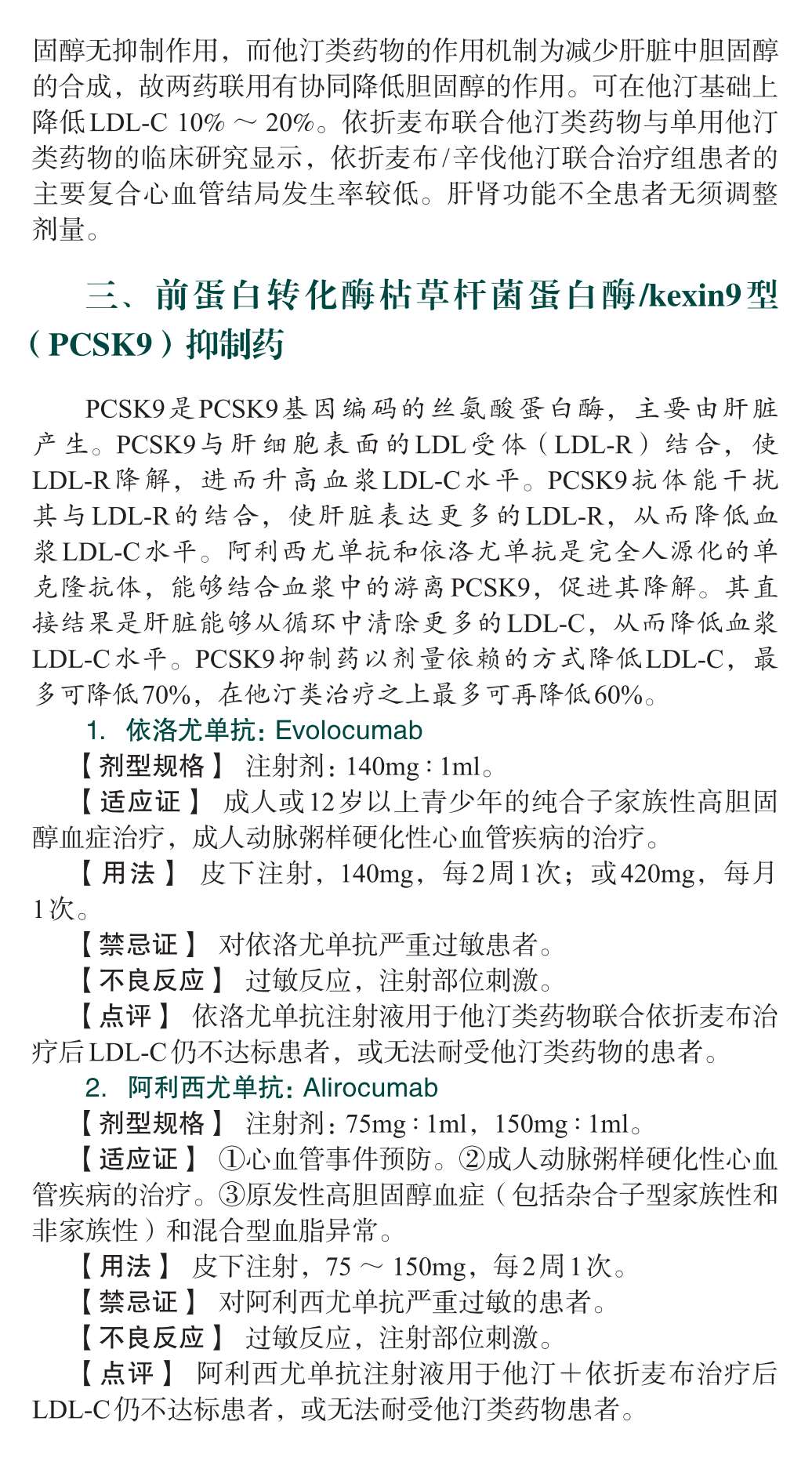 固醇无抑制作用，而他汀类药物的作用机制为减少肝脏中胆固醇的合成，故两药联用有协同降低胆固醇的作用。可在他汀基础上降低LDL-C 10% ～ 20%。依折麦布联合他汀类药物与单用他汀类药物的临床研究显示，依折麦布/辛伐他汀联合治疗组患者的主要复合心血管结局发生率较低。肝肾功能不全患者无须调整剂量。

三、前蛋白转化酶枯草杆菌蛋白酶/kexin9型（PCSK9）抑制药

PCSK9是PCSK9基因编码的丝氨酸蛋白酶，主要由肝脏产生。PCSK9与肝细胞表面的LDL受体（LDL-R）结合，使LDL-R降解，进而升高血浆LDL-C水平。PCSK9抗体能干扰其与LDL-R的结合，使肝脏表达更多的LDL-R，从而降低血浆LDL-C水平。阿利西尤单抗和依洛尤单抗是完全人源化的单克隆抗体，能够结合血浆中的游离PCSK9，促进其降解。其直接结果是肝脏能够从循环中清除更多的LDL-C，从而降低血浆LDL-C水平。PCSK9抑制药以剂量依赖的方式降低LDL-C，最多可降低70%，在他汀类治疗之上最多可再降低60%。

1. 依洛尤单抗：Evolocumab

【剂型规格】 注射剂：140mg∶1ml。

【适应证】 成人或12岁以上青少年的纯合子家族性高胆固醇血症治疗，成人动脉粥样硬化性心血管疾病的治疗。

【用法】 皮下注射，140mg，每2周1次；或420mg，每月1次。

【禁忌证】 对依洛尤单抗严重过敏患者。

【不良反应】 过敏反应，注射部位刺激。

【点评】 依洛尤单抗注射液用于他汀类药物联合依折麦布治疗后LDL-C仍不达标患者，或无法耐受他汀类药物的患者。

2. 阿利西尤单抗：Alirocumab

【剂型规格】 注射剂：75mg∶1ml，150mg∶1ml。

【适应证】 ①心血管事件预防。②成人动脉粥样硬化性心血管疾病的治疗。③原发性高胆固醇血症（包括杂合子型家族性和非家族性）和混合型血脂异常。

【用法】 皮下注射，75 ～ 150mg，每2周1次。

【禁忌证】 对阿利西尤单抗严重过敏的患者。

【不良反应】 过敏反应，注射部位刺激。

【点评】 阿利西尤单抗注射液用于他汀＋依折麦布治疗后LDL-C仍不达标患者，或无法耐受他汀类药物患者。